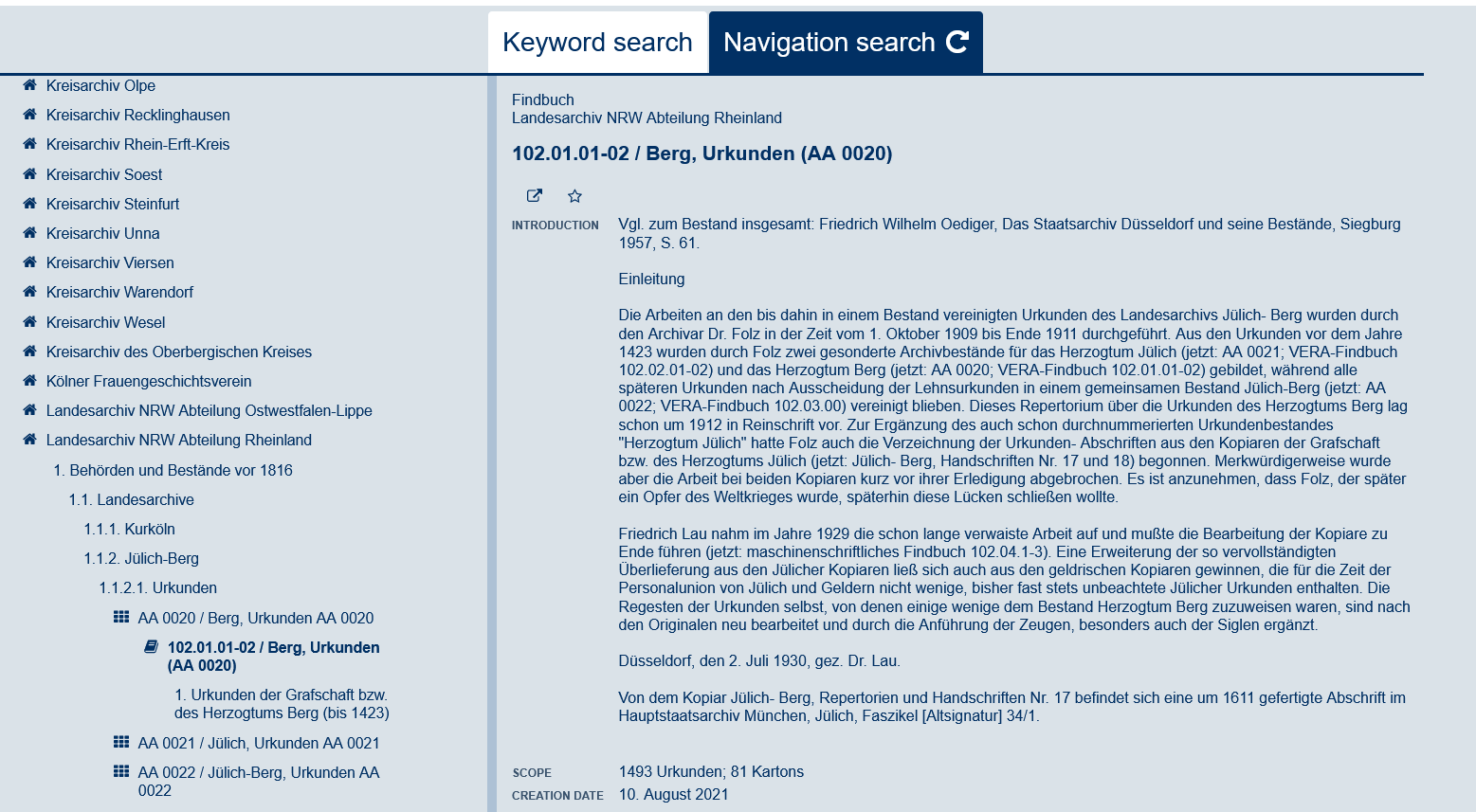 Keyword search
Navigation search

Kreisarchiv Olpe
Kreisarchiv Recklinghausen
Kreisarchiv Rhein-Erft-Kreis
Kreisarchiv Soest
Kreisarchiv Steinfurt
Kreisarchiv Unna
Kreisarchiv Viersen
Kreisarchiv Warendorf
Kreisarchiv Wesel
Kreisarchiv des Oberbergischen Kreises
Kölner Frauengeschichtsverein
Landesarchiv NRW Abteilung Ostwestfalen-Lippe
Landesarchiv NRW Abteilung Rheinland
1. Behörden und Bestände vor 1816
1.1. Landesarchive
1.1.1. Kurköln
1.1.2. Jülich-Berg
1.1.2.1. Urkunden
AA 0020 / Berg, Urkunden AA 0020
102.01.01-02 / Berg, Urkunden (AA 0020)
1. Urkunden der Grafschaft bzw. des Herzogtums Berg (bis 1423)
AA 0021 / Jülich, Urkunden AA 0021
AA 0022 / Jülich-Berg, Urkunden AA 0022

Findbuch
Landesarchiv NRW Abteilung Rheinland

102.01.01-02 / Berg, Urkunden (AA 0020)

INTRODUCTION Vgl. zum Bestand insgesamt: Friedrich Wilhelm Oediger, Das Staatsarchiv Düsseldorf und seine Bestände, Siegburg 1957, S. 61.

Einleitung

Die Arbeiten an den bis dahin in einem Bestand vereinigten Urkunden des Landesarchivs Jülich- Berg wurden durch den Archivar Dr. Folz in der Zeit vom 1. Oktober 1909 bis Ende 1911 durchgeführt. Aus den Urkunden vor dem Jahre 1423 wurden durch Folz zwei gesonderte Archivbestände für das Herzogtum Jülich (jetzt: AA 0021; VERA-Findbuch 102.02.01-02) und das Herzogtum Berg (jetzt: AA 0020; VERA-Findbuch 102.01.01-02) gebildet, während alle späteren Urkunden nach Ausscheidung der Lehnsurkunden in einem gemeinsamen Bestand Jülich-Berg (jetzt: AA 0022; VERA-Findbuch 102.03.00) vereinigt blieben. Dieses Repertorium über die Urkunden des Herzogtums Berg lag schon um 1912 in Reinschrift vor. Zur Ergänzung des auch schon durchnummerierten Urkundenbestandes "Herzogtum Jülich" hatte Folz auch die Verzeichnung der Urkunden- Abschriften aus den Kopiaren der Grafschaft bzw. des Herzogtums Jülich (jetzt: Jülich- Berg, Handschriften Nr. 17 und 18) begonnen. Merkwürdigerweise wurde aber die Arbeit bei beiden Kopiaren kurz vor ihrer Erledigung abgebrochen. Es ist anzunehmen, dass Folz, der später ein Opfer des Weltkrieges wurde, späterhin diese Lücken schließen wollte.

Friedrich Lau nahm im Jahre 1929 die schon lange verwaiste Arbeit auf und mußte die Bearbeitung der Kopiare zu Ende führen (jetzt: maschinenschriftliches Findbuch 102.04.1-3). Eine Erweiterung der so vervollständigten Überlieferung aus den Jülicher Kopiaren ließ sich auch aus den geldrischen Kopiaren gewinnen, die für die Zeit der Personalunion von Jülich und Geldern nicht wenige, bisher fast stets unbeachtete Jülicher Urkunden enthalten. Die Regesten der Urkunden selbst, von denen einige wenige dem Bestand Herzogtum Berg zuzuweisen waren, sind nach den Originalen neu bearbeitet und durch die Anführung der Zeugen, besonders auch der Siglen ergänzt.

Düsseldorf, den 2. Juli 1930, gez. Dr. Lau.

Von dem Kopiar Jülich- Berg, Repertorien und Handschriften Nr. 17 befindet sich eine um 1611 gefertigte Abschrift im Hauptstaatsarchiv München, Jülich, Faszikel [Altsignatur] 34/1.

SCOPE 1493 Urkunden; 81 Kartons
CREATION DATE 10. August 2021